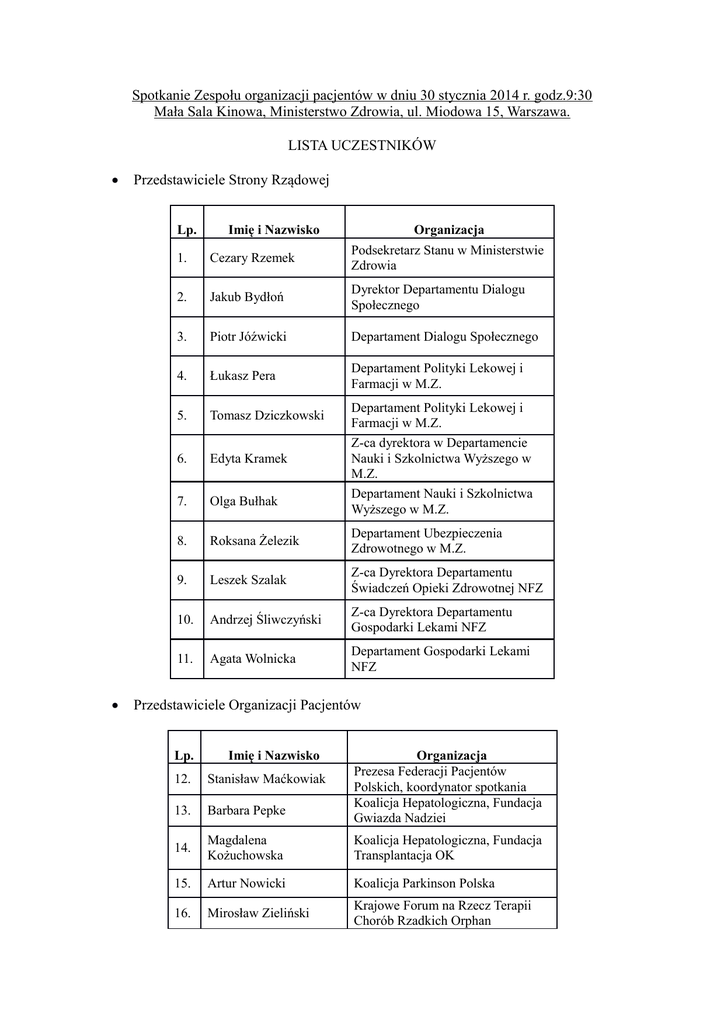 Spotkanie Zespołu organizacji pacjentów w dniu 30 stycznia 2014 r. godz.9:30
Mała Sala Kinowa, Ministerstwo Zdrowia, ul. Miodowa 15, Warszawa.

LISTA UCZESTNIKÓW

• Przedstawiciele Strony Rządowej

| Lp. | Imię i Nazwisko | Organizacja |
|---|---|---|
| 1. | Cezary Rzemek | Podsekretarz Stanu w Ministerstwie Zdrowia |
| 2. | Jakub Bydłoń | Dyrektor Departamentu Dialogu Społecznego |
| 3. | Piotr Jóźwicki | Departament Dialogu Społecznego |
| 4. | Łukasz Pera | Departament Polityki Lekowej i Farmacji w M.Z. |
| 5. | Tomasz Dziczkowski | Departament Polityki Lekowej i Farmacji w M.Z. |
| 6. | Edyta Kramek | Z-ca dyrektora w Departamencie Nauki i Szkolnictwa Wyższego w M.Z. |
| 7. | Olga Bułhak | Departament Nauki i Szkolnictwa Wyższego w M.Z. |
| 8. | Roksana Żelezik | Departament Ubezpieczenia Zdrowotnego w M.Z. |
| 9. | Leszek Szalak | Z-ca Dyrektora Departamentu Świadczeń Opieki Zdrowotnej NFZ |
| 10. | Andrzej Śliwczyński | Z-ca Dyrektora Departamentu Gospodarki Lekami NFZ |
| 11. | Agata Wolnicka | Departament Gospodarki Lekami NFZ |

• Przedstawiciele Organizacji Pacjentów

| Lp. | Imię i Nazwisko | Organizacja |
|---|---|---|
| 12. | Stanisław Maćkowiak | Prezesa Federacji Pacjentów Polskich, koordynator spotkania |
| 13. | Barbara Pepke | Koalicja Hepatologiczna, Fundacja Gwiazda Nadziei |
| 14. | Magdalena Kożuchowska | Koalicja Hepatologiczna, Fundacja Transplantacja OK |
| 15. | Artur Nowicki | Koalicja Parkinson Polska |
| 16. | Mirosław Zieliński | Krajowe Forum na Rzecz Terapii Chorób Rzadkich Orphan |